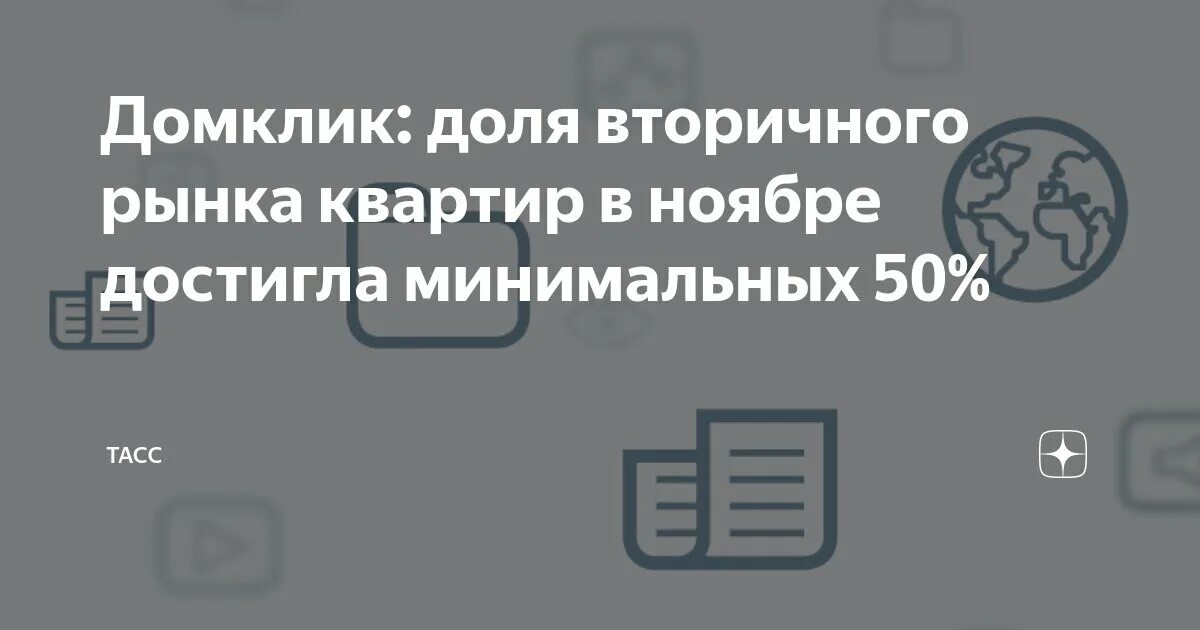 Домклик: доля вторичного рынка квартир в ноябре достигла минимальных 50%

ТАСС